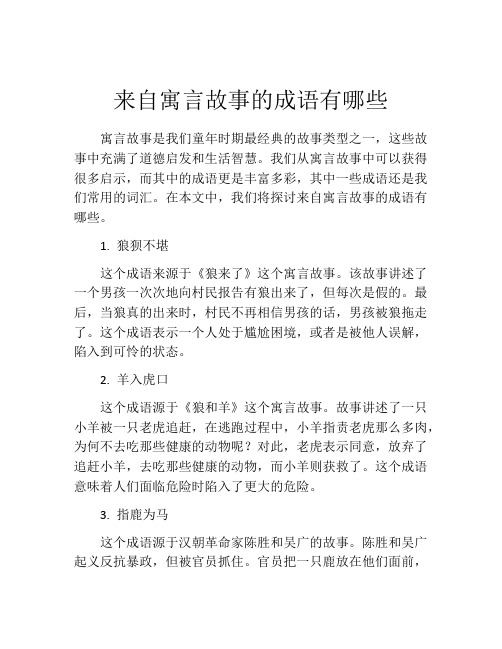 来自寓言故事的成语有哪些

寓言故事是我们童年时期最经典的故事类型之一，这些故事中充满了道德启发和生活智慧。我们从寓言故事中可以获得很多启示，而其中的成语更是丰富多彩，其中一些成语还是我们常用的词汇。在本文中，我们将探讨来自寓言故事的成语有哪些。

1. 狼狈不堪

这个成语来源于《狼来了》这个寓言故事。该故事讲述了一个男孩一次次地向村民报告有狼出来了，但每次是假的。最后，当狼真的出来时，村民不再相信男孩的话，男孩被狼拖走了。这个成语表示一个人处于尴尬困境，或者是被他人误解，陷入到可怜的状态。

2. 羊入虎口

这个成语源于《狼和羊》这个寓言故事。故事讲述了一只小羊被一只老虎追赶，在逃跑过程中，小羊指责老虎那么多肉，为何不去吃那些健康的动物呢？对此，老虎表示同意，放弃了追赶小羊，去吃那些健康的动物，而小羊则获救了。这个成语意味着人们面临危险时陷入了更大的危险。

3. 指鹿为马

这个成语源于汉朝革命家陈胜和吴广的故事。陈胜和吴广起义反抗暴政，但被官员抓住。官员把一只鹿放在他们面前，